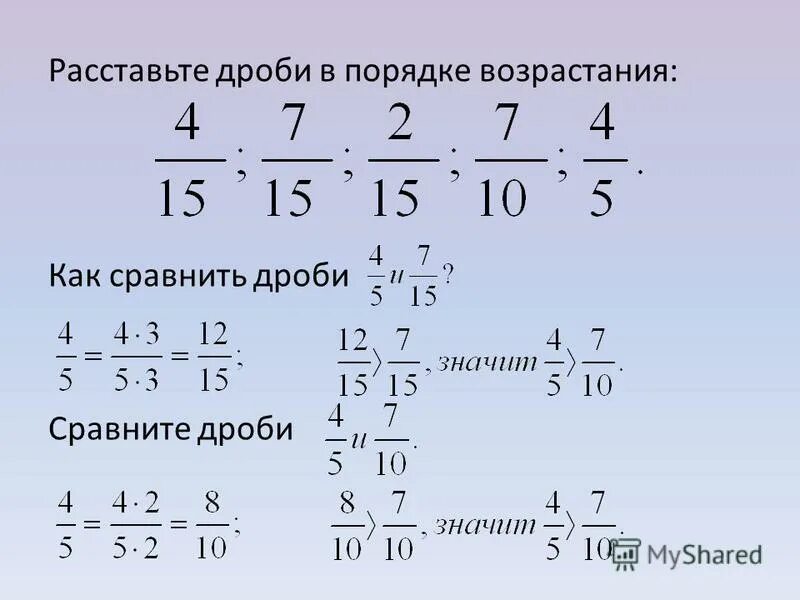 Расставьте дроби в порядке возрастания:

$\frac{4}{15}; \frac{7}{15}; \frac{2}{15}; \frac{7}{10}; \frac{4}{5}.$

Как сравнить дроби $\frac{4}{5}$ и $\frac{7}{15}$?

$\frac{4}{5} = \frac{4 \cdot 3}{5 \cdot 3} = \frac{12}{15};$ $\frac{12}{15} \rangle \frac{7}{15}$, значит $\frac{4}{5} \rangle \frac{7}{10}.$

Сравните дроби $\frac{4}{5}$ и $\frac{7}{10}.$

$\frac{4}{5} = \frac{4 \cdot 2}{5 \cdot 2} = \frac{8}{10};$ $\frac{8}{10} \rangle \frac{7}{10}$, значит $\frac{4}{5} \rangle \frac{7}{10}.$

MyShared